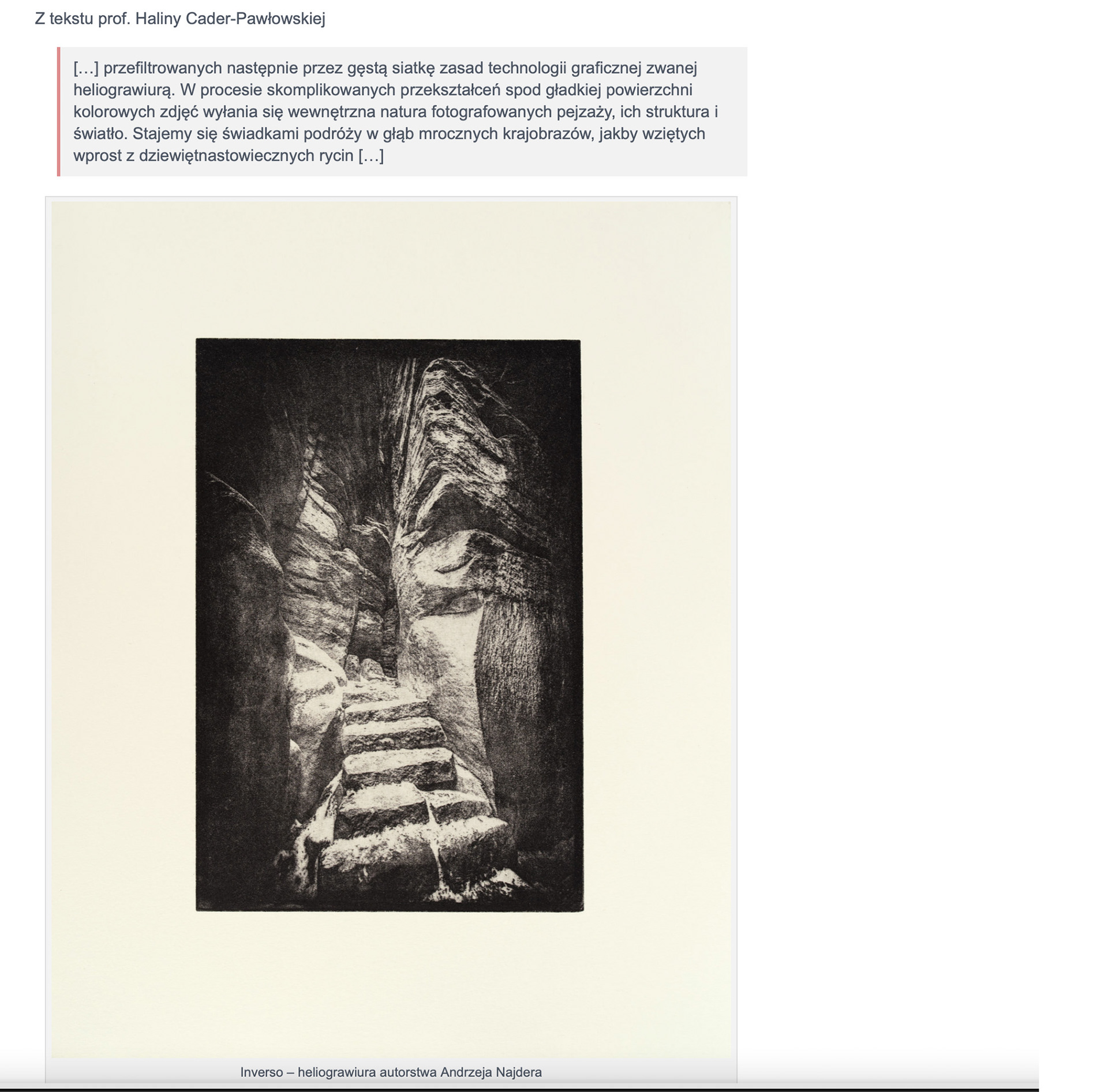 Z tekstu prof. Haliny Cader-Pawłowskiej

[…] przefiltrowanych następnie przez gęstą siatkę zasad technologii graficznej zwanej heliograwiurą. W procesie skomplikowanych przekształceń spod gładkiej powierzchni kolorowych zdjęć wyłania się wewnętrzna natura fotografowanych pejzaży, ich struktura i światło. Stajemy się świadkami podróży w głąb mrocznych krajobrazów, jakby wziętych wprost z dziewiętnastowiecznych rycin […]

Inverso – heliograwiura autorstwa Andrzeja Najdera